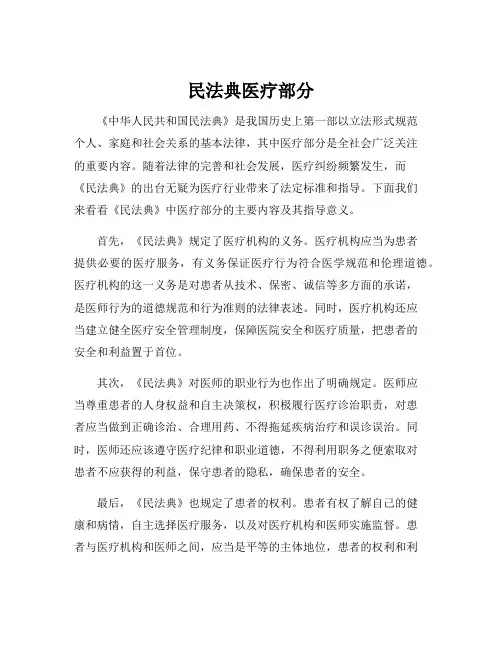 民法典医疗部分

《中华人民共和国民法典》是我国历史上第一部以立法形式规范个人、家庭和社会关系的基本法律，其中医疗部分是全社会广泛关注的重要内容。随着法律的完善和社会发展，医疗纠纷频繁发生，而《民法典》的出台无疑为医疗行业带来了法定标准和指导。下面我们来看看《民法典》中医疗部分的主要内容及其指导意义。

首先，《民法典》规定了医疗机构的义务。医疗机构应当为患者提供必要的医疗服务，有义务保证医疗行为符合医学规范和伦理道德。医疗机构的这一义务是对患者从技术、保密、诚信等多方面的承诺，是医师行为的道德规范和行为准则的法律表述。同时，医疗机构还应当建立健全医疗安全管理制度，保障医院安全和医疗质量，把患者的安全和利益置于首位。

其次，《民法典》对医师的职业行为也作出了明确规定。医师应当尊重患者的人身权益和自主决策权，积极履行医疗诊治职责，对患者应当做到正确诊治、合理用药、不得拖延疾病治疗和误诊误治。同时，医师还应该遵守医疗纪律和职业道德，不得利用职务之便索取对患者不应获得的利益，保守患者的隐私，确保患者的安全。

最后，《民法典》也规定了患者的权利。患者有权了解自己的健康和病情，自主选择医疗服务，以及对医疗机构和医师实施监督。患者与医疗机构和医师之间，应当是平等的主体地位，患者的权利和利